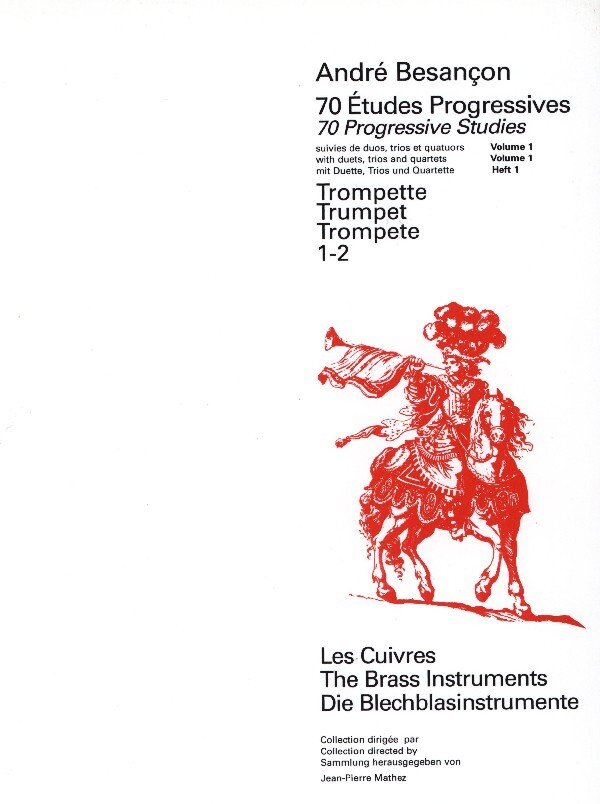 André Besançon

70 Études Progressives
70 Progressive Studies

suivies de duos, trios et quatuors Volume 1
with duets, trios and quartets Volume 1
mit Duette, Trios und Quartette Heft 1

Trompette
Trumpet
Trompete
1-2

Les Cuivres
The Brass Instruments
Die Blechblasinstrumente

Collection dirigée par
Collection directed by
Sammlung herausgegeben von
Jean-Pierre Mathez